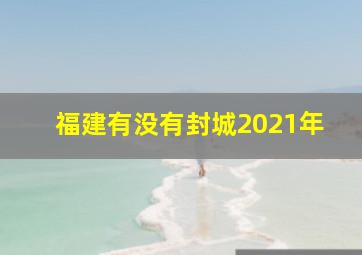 福建有没有封城2021年